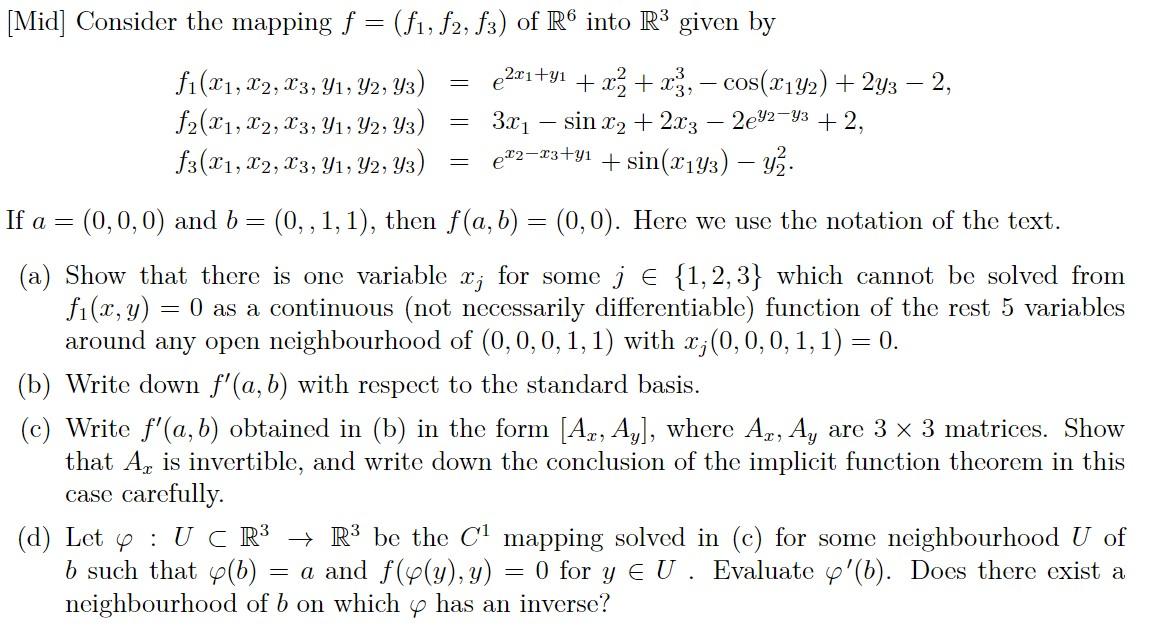 [Mid] Consider the mapping $f = (f_1, f_2, f_3)$ of $\mathbb{R}^6$ into $\mathbb{R}^3$ given by

$f_1(x_1, x_2, x_3, y_1, y_2, y_3) = e^{2x_1+y_1} + x_2^2 + x_3^3, - \cos(x_1 y_2) + 2y_3 - 2,$
$f_2(x_1, x_2, x_3, y_1, y_2, y_3) = 3x_1 - \sin x_2 + 2x_3 - 2e^{y_2-y_3} + 2,$
$f_3(x_1, x_2, x_3, y_1, y_2, y_3) = e^{x_2-x_3+y_1} + \sin(x_1 y_3) - y_2^2.$

If $a = (0, 0, 0)$ and $b = (0, , 1, 1)$, then $f(a, b) = (0, 0)$. Here we use the notation of the text.

(a) Show that there is one variable $x_j$ for some $j \in \{1, 2, 3\}$ which cannot be solved from $f_1(x, y) = 0$ as a continuous (not necessarily differentiable) function of the rest 5 variables around any open neighbourhood of $(0, 0, 0, 1, 1)$ with $x_j(0, 0, 0, 1, 1) = 0$.

(b) Write down $f'(a, b)$ with respect to the standard basis.

(c) Write $f'(a, b)$ obtained in (b) in the form $[A_x, A_y]$, where $A_x, A_y$ are $3 \times 3$ matrices. Show that $A_x$ is invertible, and write down the conclusion of the implicit function theorem in this case carefully.

(d) Let $\varphi : U \subset \mathbb{R}^3 \to \mathbb{R}^3$ be the $C^1$ mapping solved in (c) for some neighbourhood $U$ of $b$ such that $\varphi(b) = a$ and $f(\varphi(y), y) = 0$ for $y \in U$ . Evaluate $\varphi'(b)$. Does there exist a neighbourhood of $b$ on which $\varphi$ has an inverse?